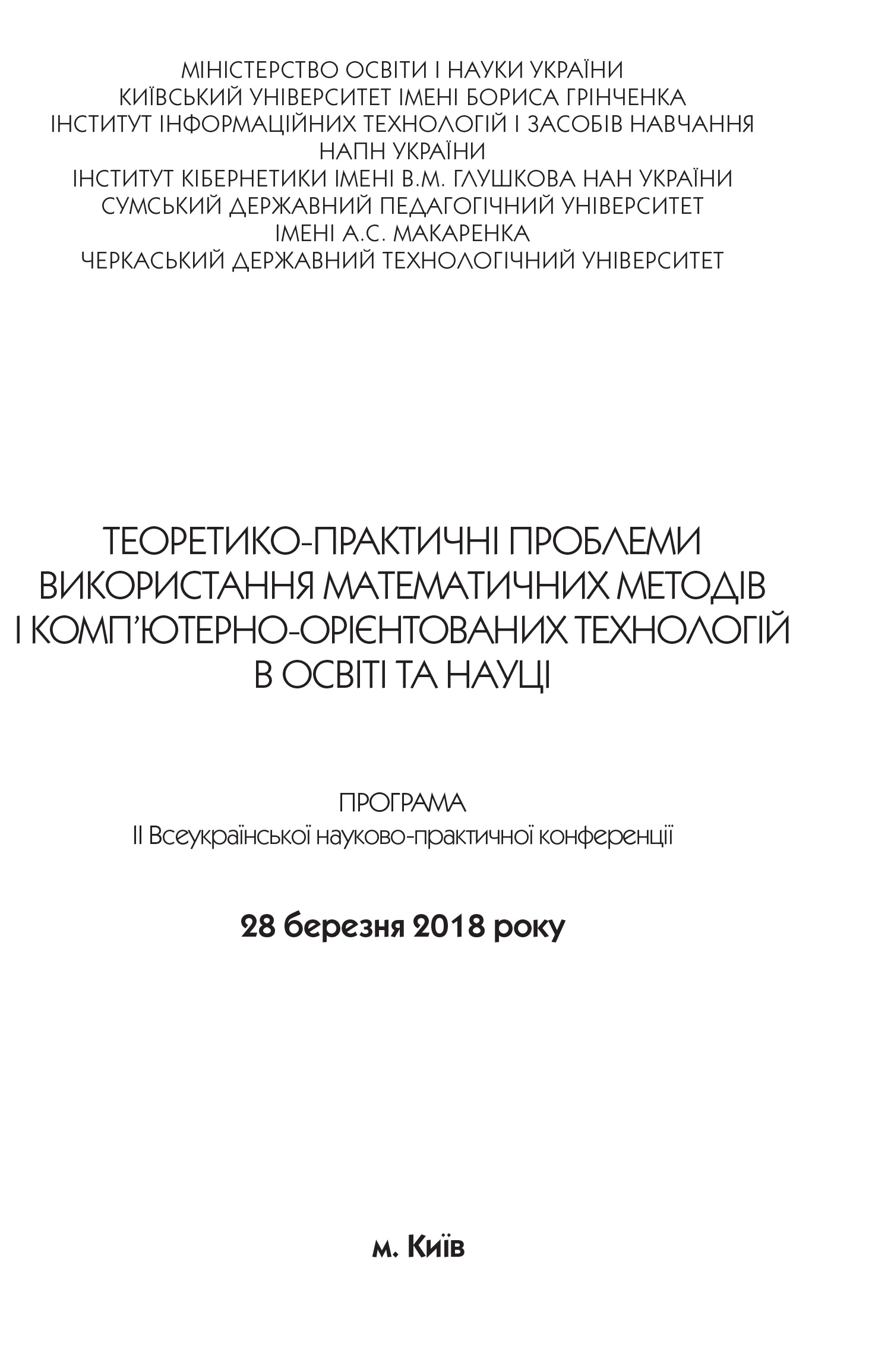 МІНІСТЕРСТВО ОСВІТИ І НАУКИ УКРАЇНИ
КИЇВСЬКИЙ УНІВЕРСИТЕТ ІМЕНІ БОРИСА ГРІНЧЕНКА
ІНСТИТУТ ІНФОРМАЦІЙНИХ ТЕХНОЛОГІЙ І ЗАСОБІВ НАВЧАННЯ НАПН УКРАЇНИ
ІНСТИТУТ КІБЕРНЕТИКИ ІМЕНІ В.М. ГЛУШКОВА НАН УКРАЇНИ
СУМСЬКИЙ ДЕРЖАВНИЙ ПЕДАГОГІЧНИЙ УНІВЕРСИТЕТ ІМЕНІ А.С. МАКАРЕНКА
ЧЕРКАСЬКИЙ ДЕРЖАВНИЙ ТЕХНОЛОГІЧНИЙ УНІВЕРСИТЕТ

ТЕОРЕТИКО-ПРАКТИЧНІ ПРОБЛЕМИ ВИКОРИСТАННЯ МАТЕМАТИЧНИХ МЕТОДІВ І КОМП'ЮТЕРНО-ОРІЄНТОВАНИХ ТЕХНОЛОГІЙ В ОСВІТІ ТА НАУЦІ

ПРОГРАМА
ІІ Всеукраїнської науково-практичної конференції

28 березня 2018 року

м. Київ